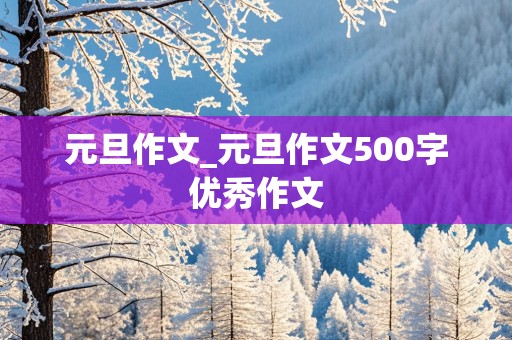 元旦作文_元旦作文500字优秀作文